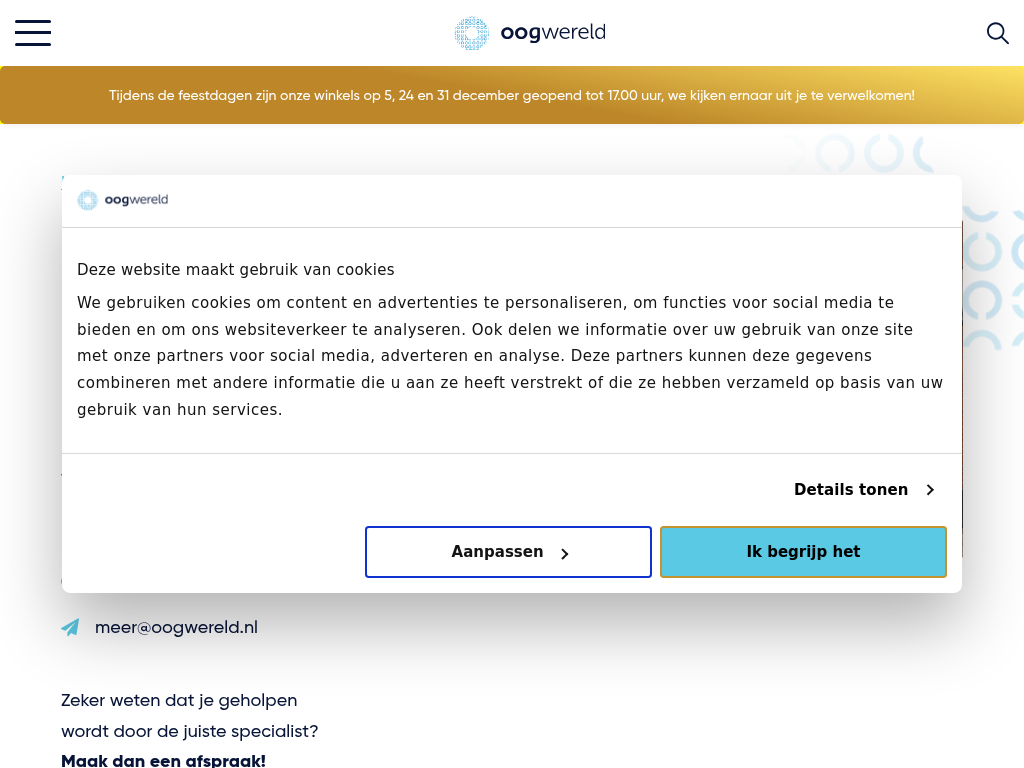 oogwereld

Tijdens de feestdagen zijn onze winkels op 5, 24 en 31 december geopend tot 17.00 uur, we kijken ernaar uit je te verwelkomen!

oogwereld

Deze website maakt gebruik van cookies

We gebruiken cookies om content en advertenties te personaliseren, om functies voor social media te bieden en om ons websiteverkeer te analyseren. Ook delen we informatie over uw gebruik van onze site met onze partners voor social media, adverteren en analyse. Deze partners kunnen deze gegevens combineren met andere informatie die u aan ze heeft verstrekt of die ze hebben verzameld op basis van uw gebruik van hun services.

Details tonen

Aanpassen

Ik begrijp het

meer@oogwereld.nl

Zeker weten dat je geholpen wordt door de juiste specialist?

Maak dan een afspraak!